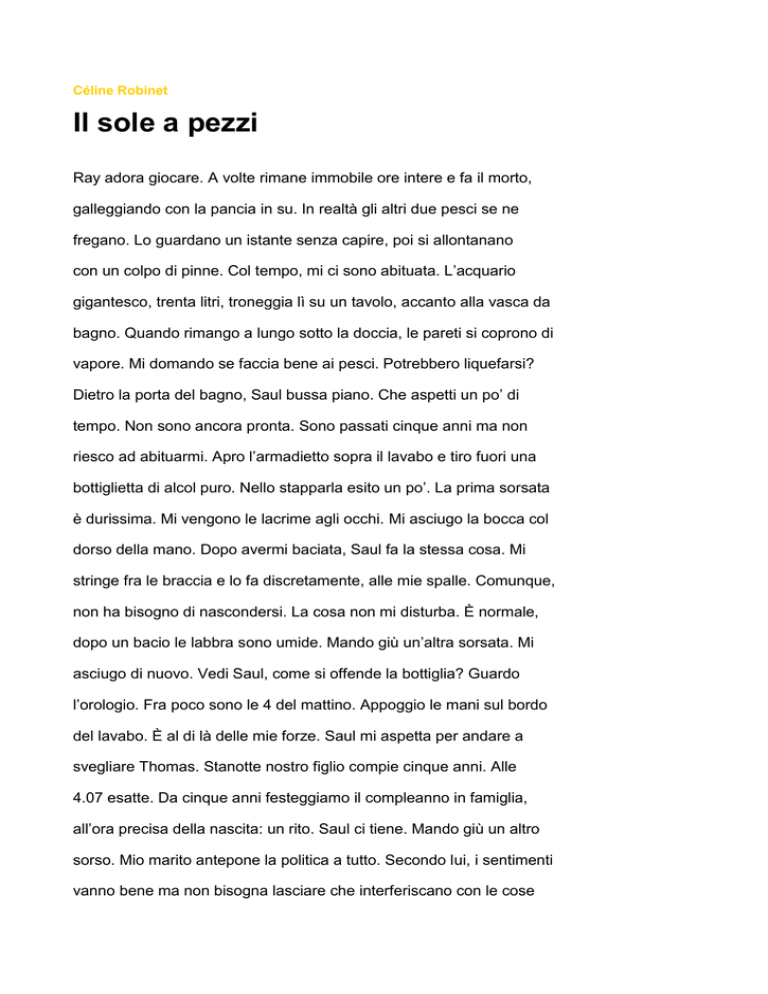 Céline Robinet

Il sole a pezzi

Ray adora giocare. A volte rimane immobile ore intere e fa il morto, galleggiando con la pancia in su. In realtà gli altri due pesci se ne fregano. Lo guardano un istante senza capire, poi si allontanano con un colpo di pinne. Col tempo, mi ci sono abituata. L'acquario gigantesco, trenta litri, troneggia lì su un tavolo, accanto alla vasca da bagno. Quando rimango a lungo sotto la doccia, le pareti si coprono di vapore. Mi domando se faccia bene ai pesci. Potrebbero liquefarsi? Dietro la porta del bagno, Saul bussa piano. Che aspetti un po' di tempo. Non sono ancora pronta. Sono passati cinque anni ma non riesco ad abituarmi. Apro l'armadietto sopra il lavabo e tiro fuori una bottiglietta di alcol puro. Nello stapparla esito un po'. La prima sorsata è durissima. Mi vengono le lacrime agli occhi. Mi asciugo la bocca col dorso della mano. Dopo avermi baciata, Saul fa la stessa cosa. Mi stringe fra le braccia e lo fa discretamente, alle mie spalle. Comunque, non ha bisogno di nascondersi. La cosa non mi disturba. È normale, dopo un bacio le labbra sono umide. Mando giù un'altra sorsata. Mi asciugo di nuovo. Vedi Saul, come si offende la bottiglia? Guardo l'orologio. Fra poco sono le 4 del mattino. Appoggio le mani sul bordo del lavabo. È al di là delle mie forze. Saul mi aspetta per andare a svegliare Thomas. Stanotte nostro figlio compie cinque anni. Alle 4.07 esatte. Da cinque anni festeggiamo il compleanno in famiglia, all'ora precisa della nascita: un rito. Saul ci tiene. Mando giù un altro sorso. Mio marito antepone la politica a tutto. Secondo lui, i sentimenti vanno bene ma non bisogna lasciare che interferiscano con le cose